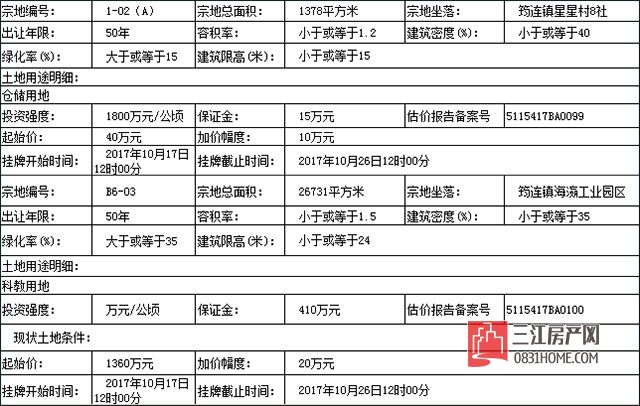 | 宗地编号: | 1-02（A） | 宗地总面积: | 1378平方米 | 宗地坐落: | 筠连镇星星村8社 |
|---|---|---|---|---|---|
| 出让年限: | 50年 | 容积率: | 小于或等于1.2 | 建筑密度(%): | 小于或等于40 |
| 绿化率(%): | 大于或等于15 | 建筑限高(米): | 小于或等于15 | | |
| 土地用途明细: | | | | | |
| 仓储用地 | | | | | |
| 投资强度: | 1800万元/公顷 | 保证金: | 15万元 | 估价报告备案号 | 5115417BA0099 |
| 起始价: | 40万元 | 加价幅度: | 10万元 | | |
| 挂牌开始时间: | 2017年10月17日12时00分 | 挂牌截止时间: | 2017年10月26日12时00分 | | |
| 宗地编号: | B6-03 | 宗地总面积: | 26731平方米 | 宗地坐落: | 筠连镇海瀛工业园区 |
| 出让年限: | 50年 | 容积率: | 小于或等于1.5 | 建筑密度(%): | 小于或等于35 |
| 绿化率(%): | 大于或等于35 | 建筑限高(米): | 小于或等于24 | | |
| 土地用途明细: | | | | | |
| 科教用地 | | | | | |
| 投资强度: | 万元/公顷 | 保证金: | 410万元 | 估价报告备案号 | 5115417BA0100 |
| 现状土地条件: | | | | | |
| 起始价: | 1360万元 | 加价幅度: | 20万元 | | |
| 挂牌开始时间: | 2017年10月17日12时00分 | 挂牌截止时间: | 2017年10月26日12时00分 | | |

三江房产网
0831HOME.COM